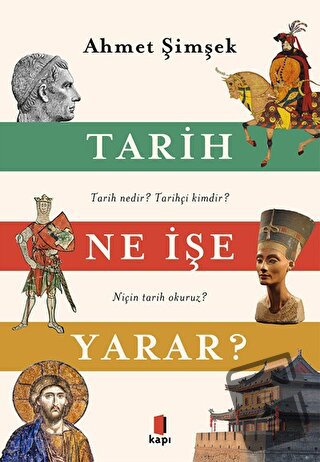 Ahmet Şimşek

TARİH

Tarih nedir? Tarihçi kimdir?

NE İŞE

Niçin tarih okuruz?

YARAR?

kapı